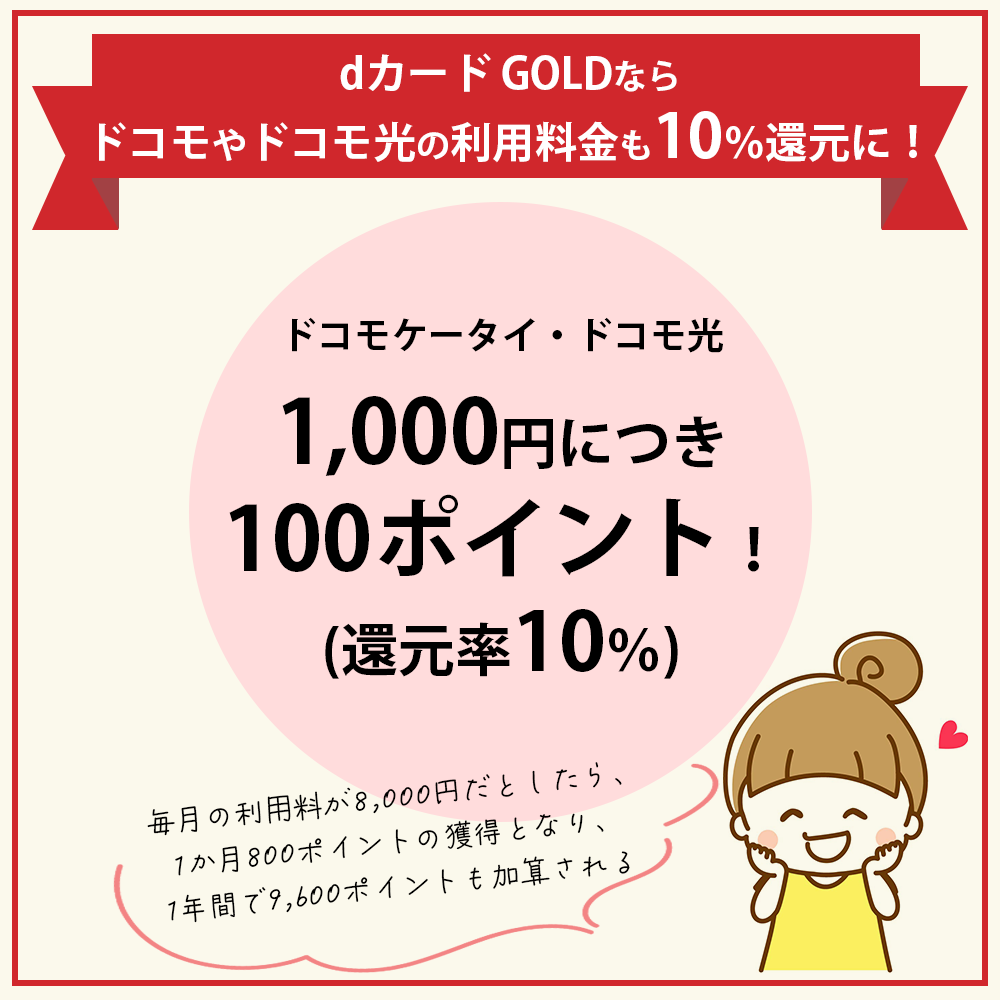 dカード GOLDなら
ドコモやドコモ光の利用料金も10%還元に！

ドコモケータイ・ドコモ光
1,000円につき
100ポイント！
(還元率10%)

毎月の利用料が8,000円だとしたら、
1か月800ポイントの獲得となり、
1年間で9,600ポイントも加算される